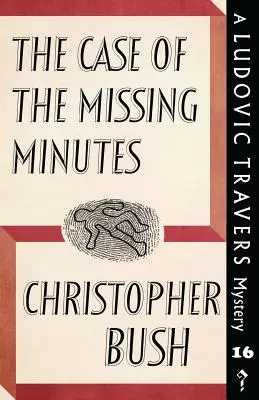 THE CASE OF THE MISSING MINUTES

CHRISTOPHER BUSH

A LUDOVIC TRAVERS Mystery

16